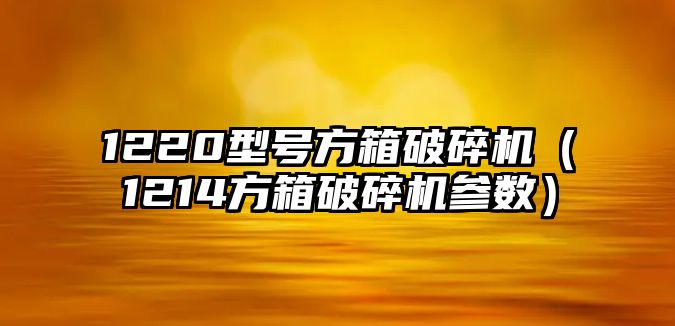 1220型号方箱破碎机（1214方箱破碎机参数）